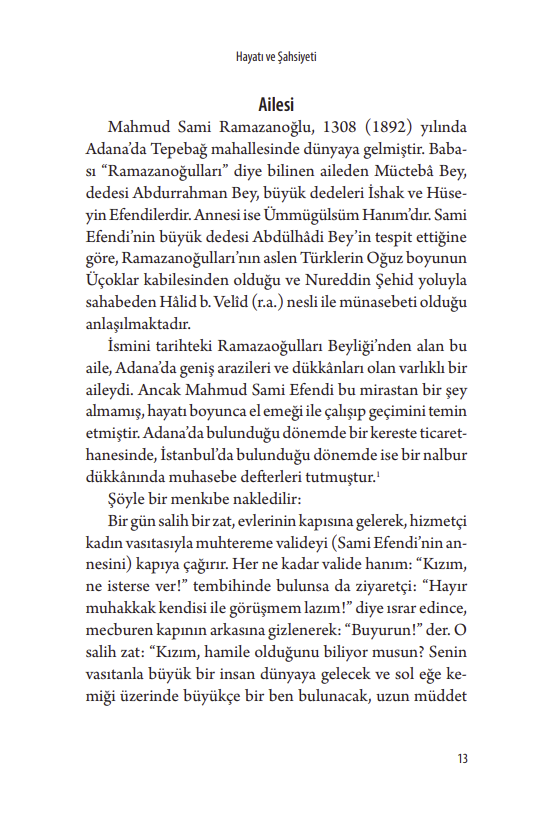 Hayatı ve Şahsiyeti

Ailesi

Mahmud Sami Ramazanoğlu, 1308 (1892) yılında Adana'da Tepebağ mahallesinde dünyaya gelmiştir. Babası "Ramazanoğulları" diye bilinen aileden Müctebâ Bey, dedesi Abdurrahman Bey, büyük dedeleri İshak ve Hüseyin Efendilerdir. Annesi ise Ümmügülsüm Hanım'dır. Sami Efendi'nin büyük dedesi Abdülhâdi Bey'in tespit ettiğine göre, Ramazanoğulları'nın aslen Türklerin Oğuz boyunun Üçoklar kabilesinden olduğu ve Nureddin Şehid yoluyla sahabeden Hâlid b. Velîd (r.a.) nesli ile münasebeti olduğu anlaşılmaktadır.

İsmini tarihteki Ramazaoğulları Beyliği'nden alan bu aile, Adana'da geniş arazileri ve dükkânları olan varlıklı bir aileydi. Ancak Mahmud Sami Efendi bu mirastan bir şey almamış, hayatı boyunca el emeği ile çalışıp geçimini temin etmiştir. Adana'da bulunduğu dönemde bir kereste ticarethanesinde, İstanbul'da bulunduğu dönemde ise bir nalbur dükkânında muhasebe defterleri tutmuştur.$^1$

Şöyle bir menkıbe nakledilir:

Bir gün salih bir zat, evlerinin kapısına gelerek, hizmetçi kadın vasıtasıyla muhtereme valideyi (Sami Efendi'nin annesini) kapıya çağırır. Her ne kadar valide hanım: "Kızım, ne isterse ver!" tembihinde bulunsa da ziyaretçi: "Hayır muhakkak kendisi ile görüşmem lazım!" diye ısrar edince, mecburen kapının arkasına gizlenerek: "Buyurun!" der. O salih zat: "Kızım, hamile olduğunu biliyor musun? Senin vasıtanla büyük bir insan dünyaya gelecek ve sol eğe kemiği üzerinde büyükçe bir ben bulunacak, uzun müddet

13